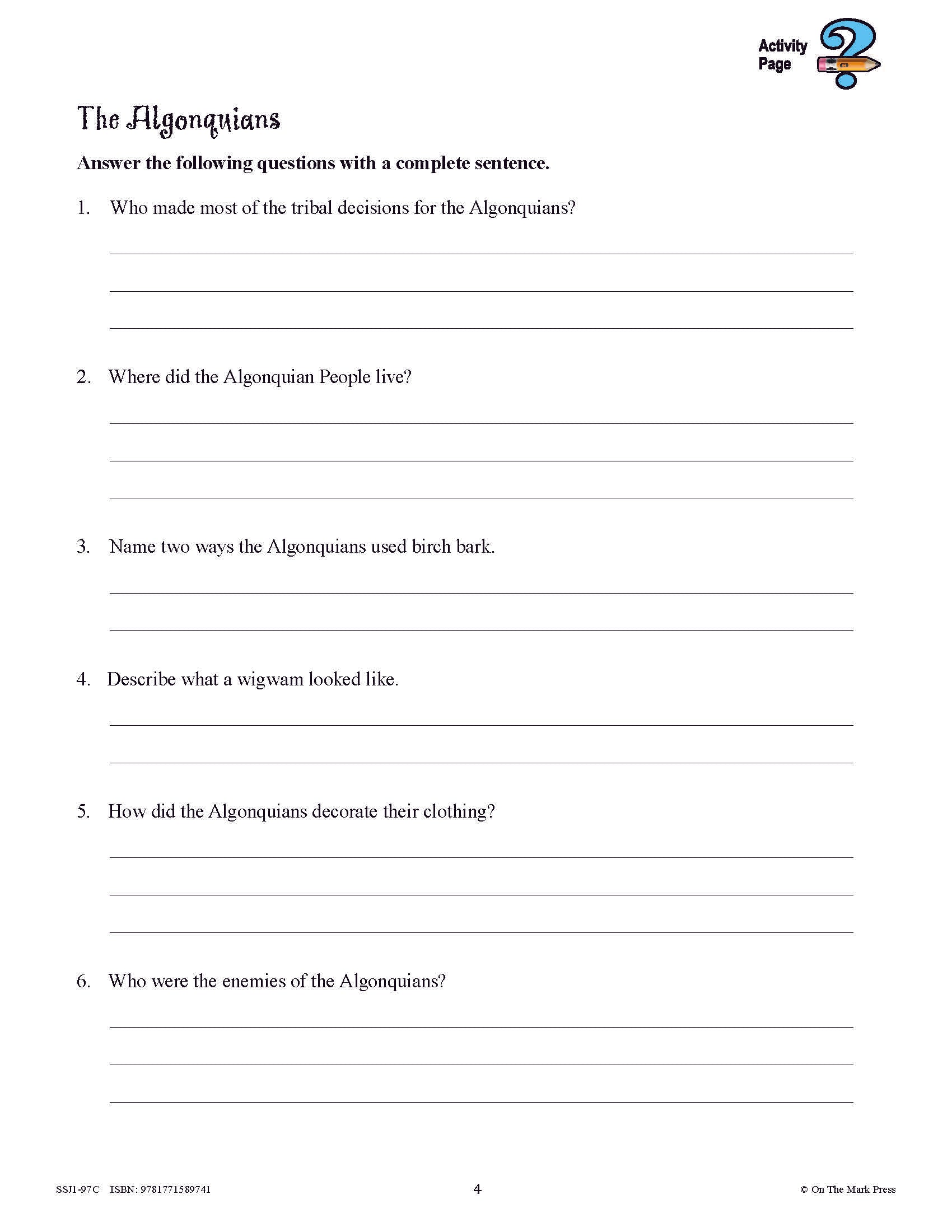 Activity Page

The Algonquians

Answer the following questions with a complete sentence.

1. Who made most of the tribal decisions for the Algonquians?

2. Where did the Algonquian People live?

3. Name two ways the Algonquians used birch bark.

4. Describe what a wigwam looked like.

5. How did the Algonquians decorate their clothing?

6. Who were the enemies of the Algonquians?

SSJ1-97C ISBN: 9781771589741

4

© On The Mark Press